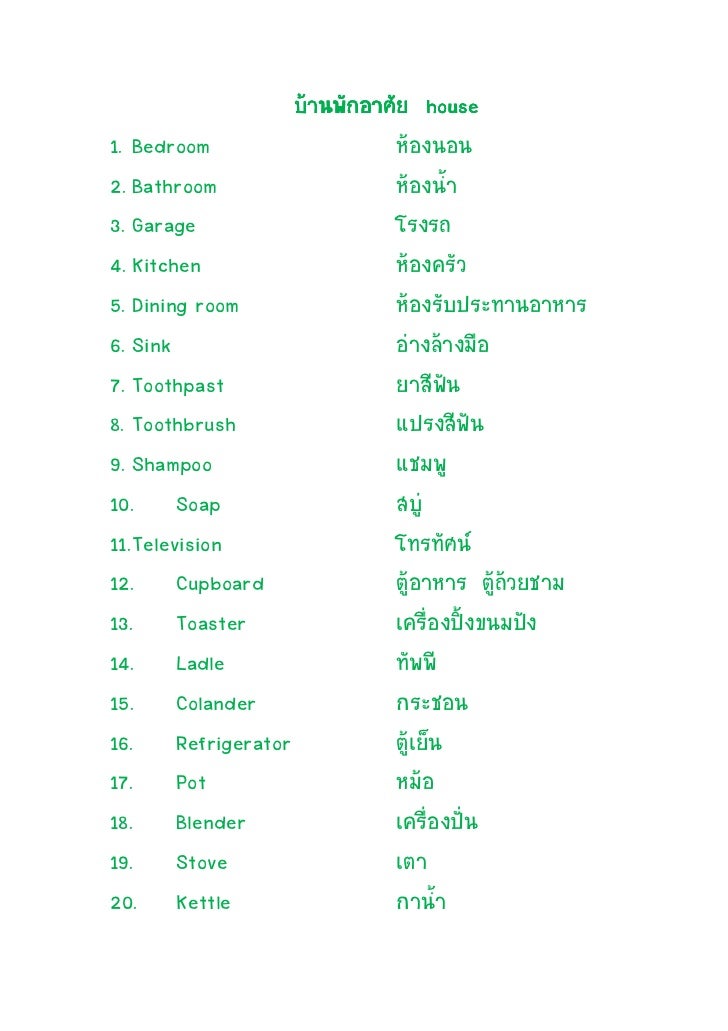 บ้านพักอาศัย house

1. Bedroom ห้องนอน
2. Bathroom ห้องน้ำ
3. Garage โรงรถ
4. Kitchen ห้องครัว
5. Dining room ห้องรับประทานอาหาร
6. Sink อ่างล้างมือ
7. Toothpast ยาสีฟัน
8. Toothbrush แปรงสีฟัน
9. Shampoo แชมพู
10. Soap สบู่
11.Television โทรทัศน์
12. Cupboard ตู้อาหาร ตู้ถ้วยชาม
13. Toaster เครื่องปิ้งขนมปัง
14. Ladle ทัพพี
15. Colander กระชอน
16. Refrigerator ตู้เย็น
17. Pot หม้อ
18. Blender เครื่องปั่น
19. Stove เตา
20. Kettle กาน้ำ